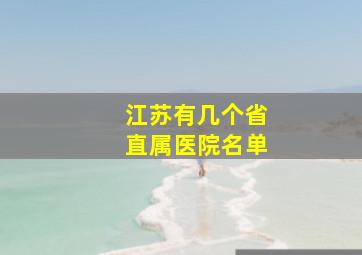 江苏有几个省
直属医院名单